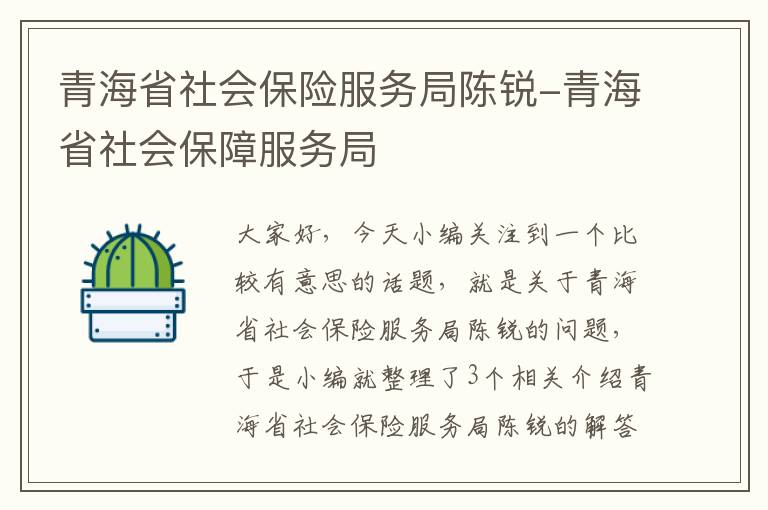 青海省社会保险服务局陈锐-青海省社会保障服务局

大家好，今天小编关注到一个比较有意思的话题，就是关于青海省社会保险服务局陈锐的问题，于是小编就整理了3个相关介绍青海省社会保险服务局陈锐的解答